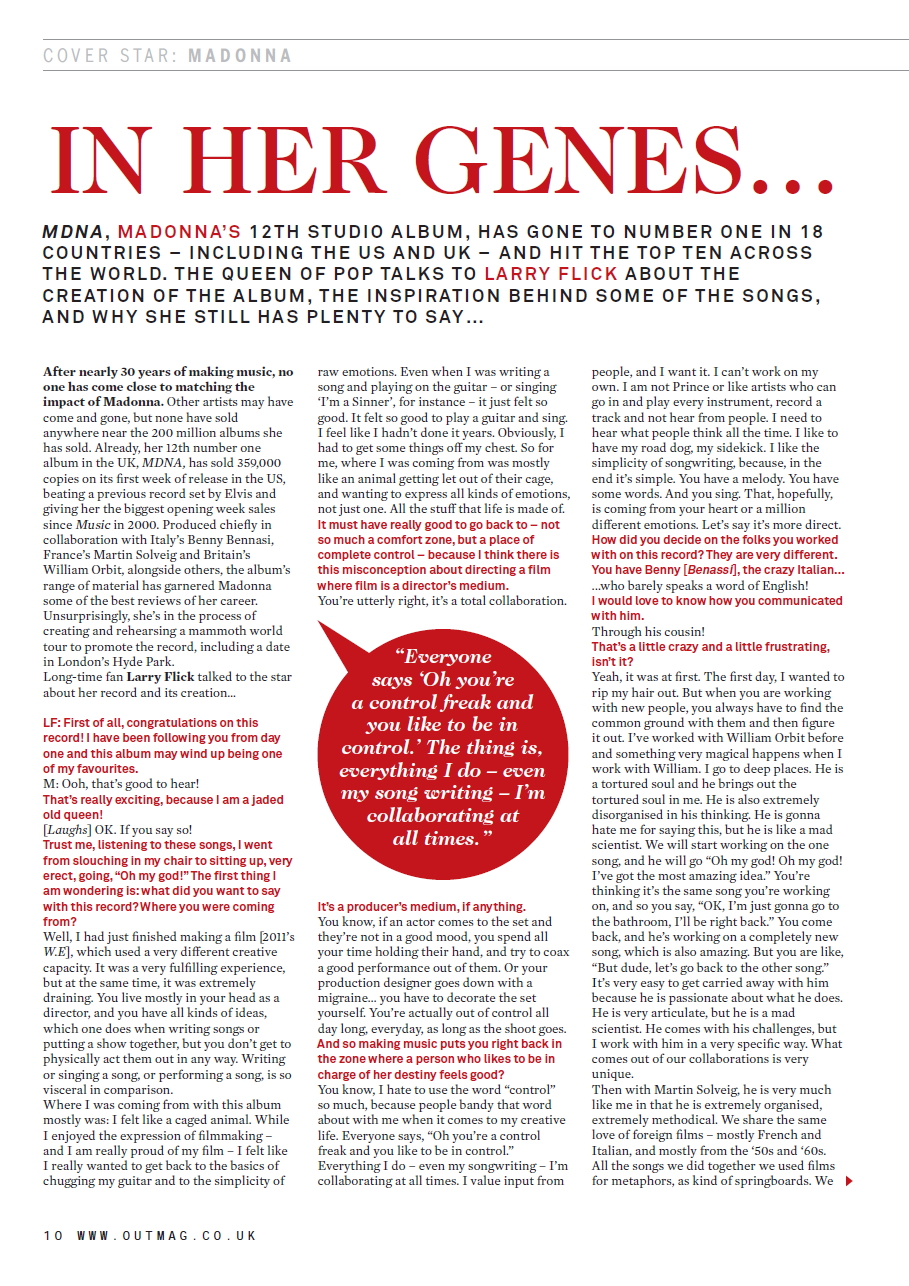 COVER STAR: MADONNA

IN HER GENES...

MDNA, MADONNA'S 12TH STUDIO ALBUM, HAS GONE TO NUMBER ONE IN 18 COUNTRIES – INCLUDING THE US AND UK – AND HIT THE TOP TEN ACROSS THE WORLD. THE QUEEN OF POP TALKS TO LARRY FLICK ABOUT THE CREATION OF THE ALBUM, THE INSPIRATION BEHIND SOME OF THE SONGS, AND WHY SHE STILL HAS PLENTY TO SAY...

After nearly 30 years of making music, no one has come close to matching the impact of Madonna. Other artists may have come and gone, but none have sold anywhere near the 200 million albums she has sold. Already, her 12th number one album in the UK, MDNA, has sold 359,000 copies on its first week of release in the US, beating a previous record set by Elvis and giving her the biggest opening week sales since Music in 2000. Produced chiefly in collaboration with Italy's Benny Bennasi, France's Martin Solveig and Britain's William Orbit, alongside others, the album's range of material has garnered Madonna some of the best reviews of her career. Unsurprisingly, she's in the process of creating and rehearsing a mammoth world tour to promote the record, including a date in London's Hyde Park.
Long-time fan Larry Flick talked to the star about her record and its creation...

LF: First of all, congratulations on this record! I have been following you from day one and this album may wind up being one of my favourites.
M: Ooh, that's good to hear!
That's really exciting, because I am a jaded old queen!
[Laughs] OK. If you say so!
Trust me, listening to these songs, I went from slouching in my chair to sitting up, very erect, going, "Oh my god!" The first thing I am wondering is: what did you want to say with this record? Where you were coming from?
Well, I had just finished making a film [2011's W.E], which used a very different creative capacity. It was a very fulfilling experience, but at the same time, it was extremely draining. You live mostly in your head as a director, and you have all kinds of ideas, which one does when writing songs or putting a show together, but you don't get to physically act them out in any way. Writing or singing a song, or performing a song, is so visceral in comparison.
Where I was coming from with this album mostly was: I felt like a caged animal. While I enjoyed the expression of filmmaking – and I am really proud of my film – I felt like I really wanted to get back to the basics of chugging my guitar and to the simplicity of raw emotions. Even when I was writing a song and playing on the guitar – or singing 'I'm a Sinner', for instance – it just felt so good. It felt so good to play a guitar and sing. I feel like I hadn't done it years. Obviously, I had to get some things off my chest. So for me, where I was coming from was mostly like an animal getting let out of their cage, and wanting to express all kinds of emotions, not just one. All the stuff that life is made of.
It must have really good to go back to – not so much a comfort zone, but a place of complete control – because I think there is this misconception about directing a film where film is a director's medium.
You're utterly right, it's a total collaboration.

"Everyone says 'Oh you're a control freak and you like to be in control.' The thing is, everything I do – even my song writing – I'm collaborating at all times."

It's a producer's medium, if anything.
You know, if an actor comes to the set and they're not in a good mood, you spend all your time holding their hand, and try to coax a good performance out of them. Or your production designer goes down with a migraine... you have to decorate the set yourself. You're actually out of control all day long, everyday, as long as the shoot goes.
And so making music puts you right back in the zone where a person who likes to be in charge of her destiny feels good?
You know, I hate to use the word "control" so much, because people bandy that word about with me when it comes to my creative life. Everyone says, "Oh you're a control freak and you like to be in control." Everything I do – even my songwriting – I'm collaborating at all times. I value input from people, and I want it. I can't work on my own. I am not Prince or like artists who can go in and play every instrument, record a track and not hear from people. I need to hear what people think all the time. I like to have my road dog, my sidekick. I like the simplicity of songwriting, because, in the end it's simple. You have a melody. You have some words. And you sing. That, hopefully, is coming from your heart or a million different emotions. Let's say it's more direct.
How did you decide on the folks you worked with on this record? They are very different. You have Benny [Benassi], the crazy Italian...
...who barely speaks a word of English!
I would love to know how you communicated with him.
Through his cousin!
That's a little crazy and a little frustrating, isn't it?
Yeah, it was at first. The first day, I wanted to rip my hair out. But when you are working with new people, you always have to find the common ground with them and then figure it out. I've worked with William Orbit before and something very magical happens when I work with William. I go to deep places. He is a tortured soul and he brings out the tortured soul in me. He is also extremely disorganised in his thinking. He is gonna hate me for saying this, but he is like a mad scientist. We will start working on the one song, and he will go "Oh my god! Oh my god! I've got the most amazing idea." You're thinking it's the same song you're working on, and so you say, "OK, I'm just gonna go to the bathroom, I'll be right back." You come back, and he's working on a completely new song, which is also amazing. But you are like, "But dude, let's go back to the other song." It's very easy to get carried away with him because he is passionate about what he does. He is very articulate, but he is a mad scientist. He comes with his challenges, but I work with him in a very specific way. What comes out of our collaborations is very unique.
Then with Martin Solveig, he is very much like me in that he is extremely organised, extremely methodical. We share the same love of foreign films – mostly French and Italian, and mostly from the '50s and '60s. All the songs we did together we used films for metaphors, as kind of springboards. We

10 WWW.OUTMAG.CO.UK